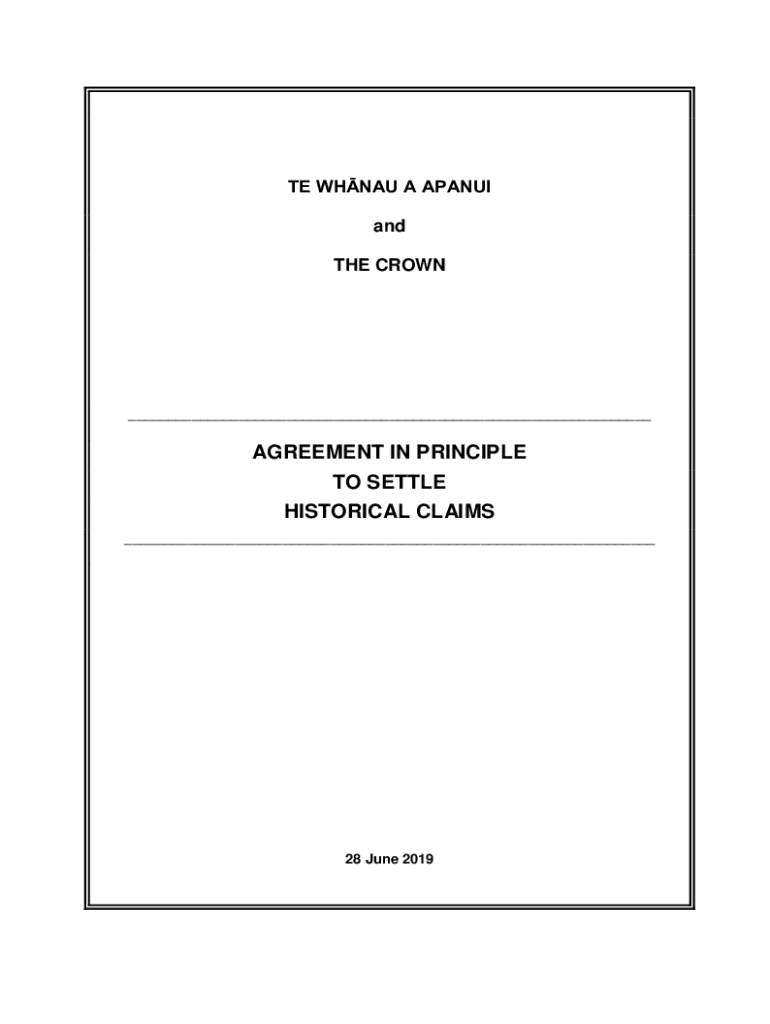 TE WHĀNAU A APANUI

and

THE CROWN

AGREEMENT IN PRINCIPLE
TO SETTLE
HISTORICAL CLAIMS

28 June 2019